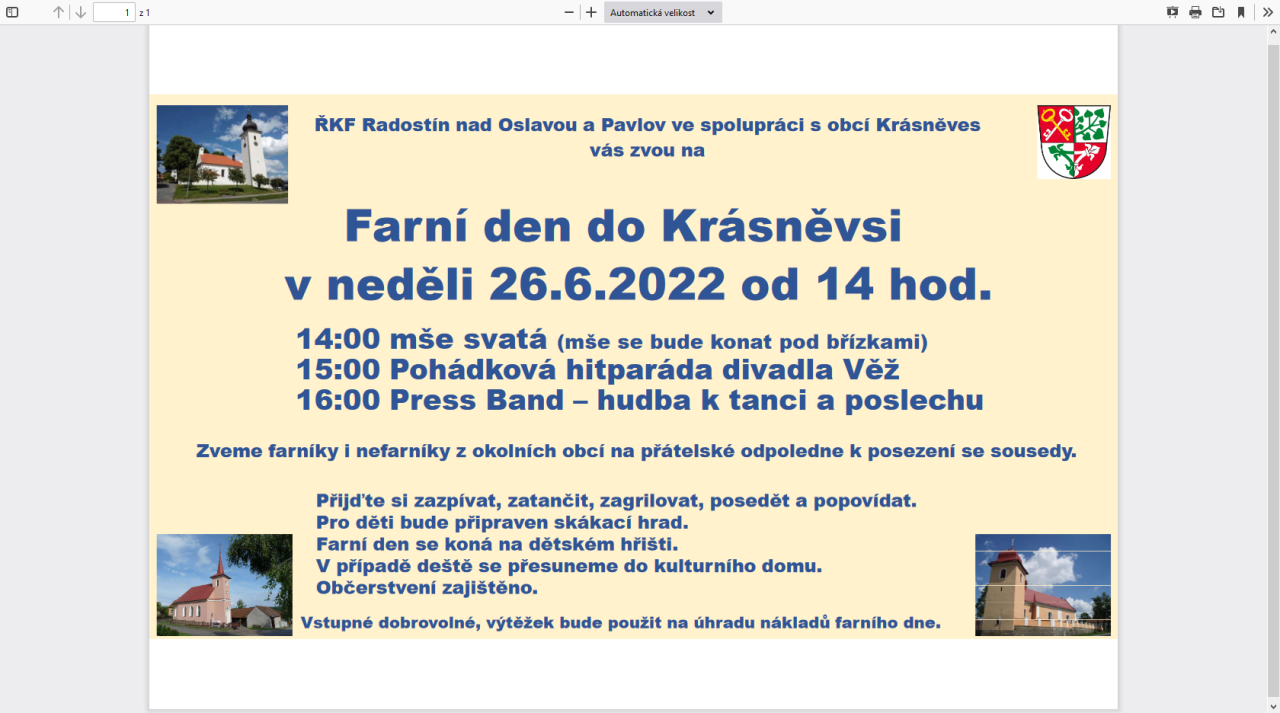 1 z 1

Automatická velikost

ŘKF Radostín nad Oslavou a Pavlov ve spolupráci s obcí Krásněves vás zvou na

Farní den do Krásněvsi
v neděli 26.6.2022 od 14 hod.

14:00 mše svatá (mše se bude konat pod břízkami)
15:00 Pohádková hitparáda divadla Věž
16:00 Press Band – hudba k tanci a poslechu

Zveme farníky i nefarníky z okolních obcí na přátelské odpoledne k posezení se sousedy.

Přijďte si zazpívat, zatančit, zagrilovat, posedět a popovídat.
Pro děti bude připraven skákací hrad.
Farní den se koná na dětském hřišti.
V případě deště se přesuneme do kulturního domu.
Občerstvení zajištěno.

Vstupné dobrovolné, výtěžek bude použit na úhradu nákladů farního dne.